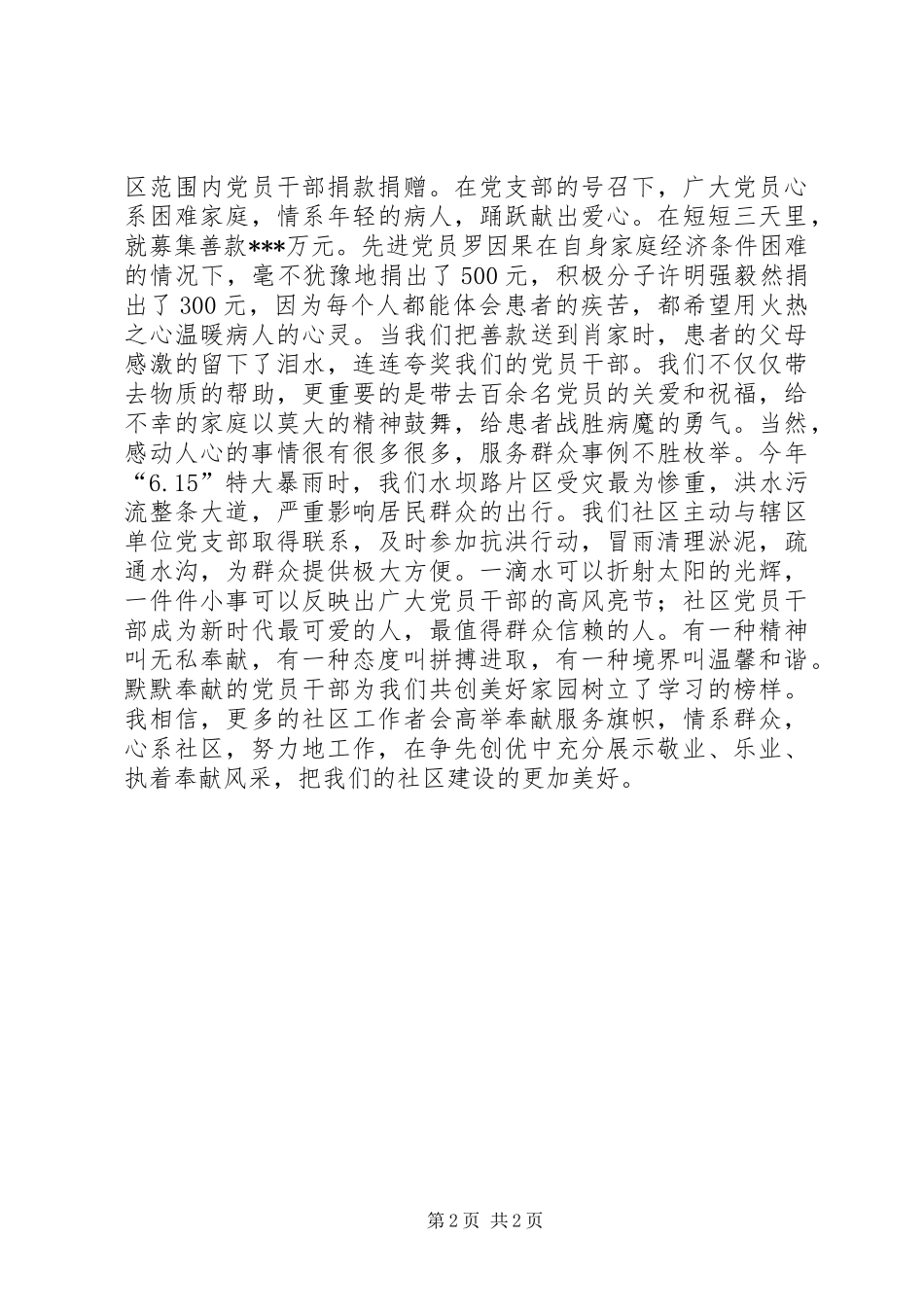 区范围内党员干部捐款捐赠。在党支部的号召下，广大党员心系困难家庭，情系年轻的病人，踊跃献出爱心。在短短三天里，就募集善款***万元。先进党员罗因果在自身家庭经济条件困难的情况下，毫不犹豫地捐出了500元，积极分子许明强毅然捐出了300元，因为每个人都能体会患者的疾苦，都希望用火热之心温暖病人的心灵。当我们把善款送到肖家时，患者的父母感激的留下了泪水，连连夸奖我们的党员干部。我们不仅仅带去物质的帮助，更重要的是带去百余名党员的关爱和祝福，给不幸的家庭以莫大的精神鼓舞，给患者战胜病魔的勇气。当然，感动人心的事情很有很多很多，服务群众事例不胜枚举。今年“6.15”特大暴雨时，我们水坝路片区受灾最为惨重，洪水污流整条大道，严重影响居民群众的出行。我们社区主动与辖区单位党支部取得联系，及时参加抗洪行动，冒雨清理淤泥，疏通水沟，为群众提供极大方便。一滴水可以折射太阳的光辉，一件件小事可以反映出广大党员干部的高风亮节；社区党员干部成为新时代最可爱的人，最值得群众信赖的人。有一种精神叫无私奉献，有一种态度叫拼搏进取，有一种境界叫温馨和谐。默默奉献的党员干部为我们共创美好家园树立了学习的榜样。我相信，更多的社区工作者会高举奉献服务旗帜，情系群众，心系社区，努力地工作，在争先创优中充分展示敬业、乐业、执着奉献风采，把我们的社区建设的更加美好。

第2页 共2页